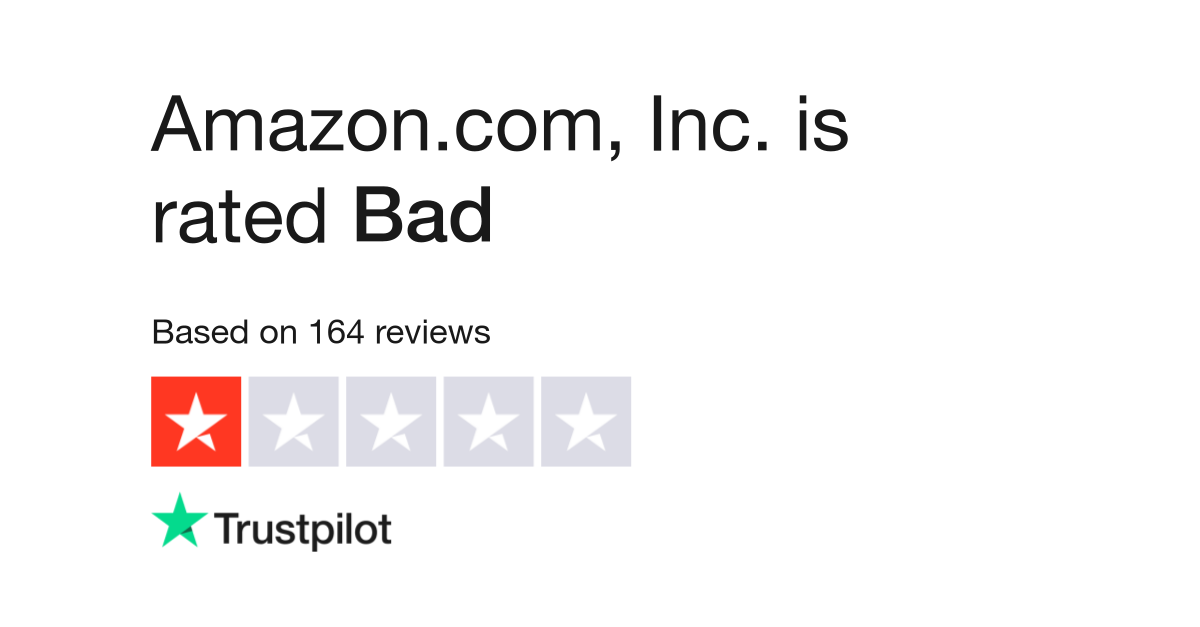 Amazon.com, Inc. is rated Bad

Based on 164 reviews

Trustpilot